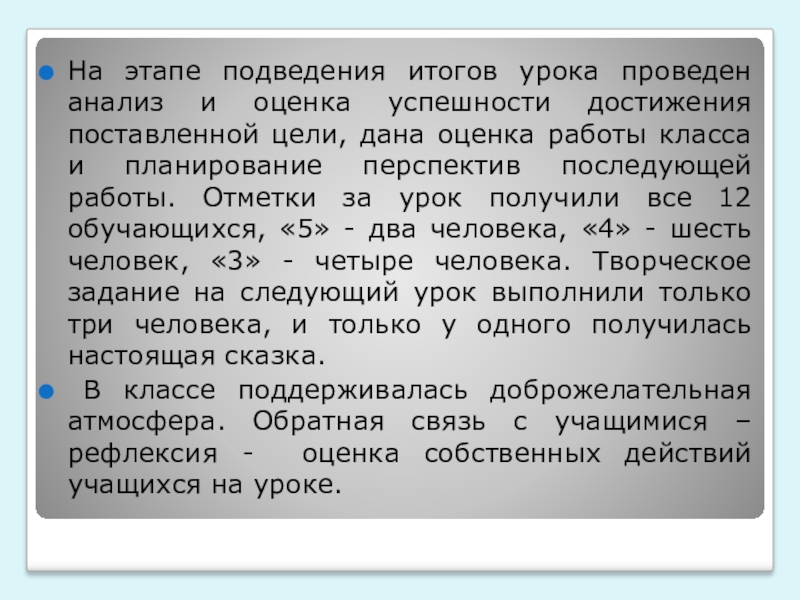 • На этапе подведения итогов урока проведен анализ и оценка успешности достижения поставленной цели, дана оценка работы класса и планирование перспектив последующей работы. Отметки за урок получили все 12 обучающихся, «5» - два человека, «4» - шесть человек, «3» - четыре человека. Творческое задание на следующий урок выполнили только три человека, и только у одного получилась настоящая сказка.

• В классе поддерживалась доброжелательная атмосфера. Обратная связь с учащимися – рефлексия - оценка собственных действий учащихся на уроке.